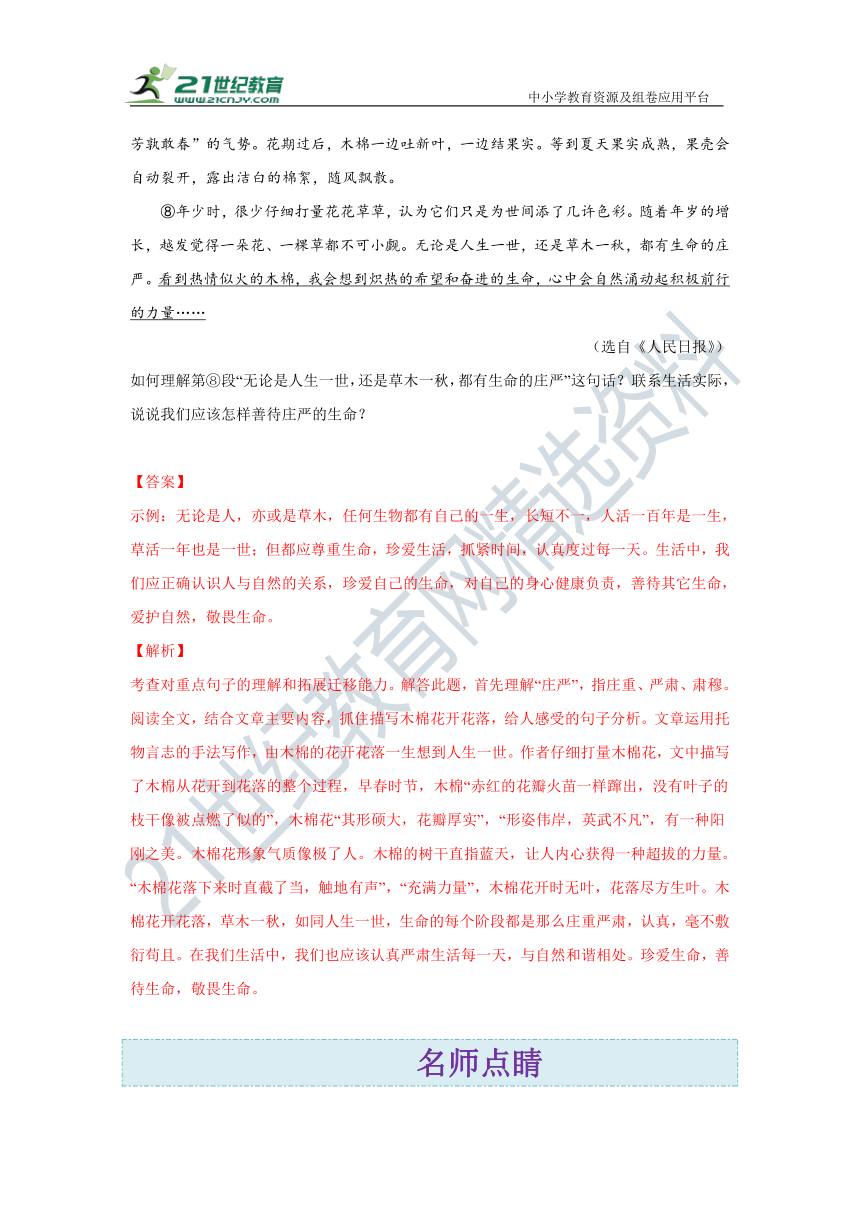 21世纪教育 www.21cnjy.com

中小学教育资源及组卷应用平台

芳孰敢春”的气势。花期过后，木棉一边吐新叶，一边结果实。等到夏天果实成熟，果壳会自动裂开，露出洁白的棉絮，随风飘散。

⑧年少时，很少仔细打量花花草草，认为它们只是为世间添了几许色彩。随着年岁的增长，越发觉得一朵花、一棵草都不可小觑。无论是人生一世，还是草木一秋，都有生命的庄严。看到热情似火的木棉，我会想到炽热的希望和奋进的生命，心中会自然涌动起积极前行的力量……

（选自《人民日报》）

如何理解第⑧段“无论是人生一世，还是草木一秋，都有生命的庄严”这句话？联系生活实际，说说我们应该怎样善待庄严的生命？

【答案】

示例：无论是人，亦或是草木，任何生物都有自己的一生，长短不一，人活一百年是一生，草活一年也是一世；但都应尊重生命，珍爱生活，抓紧时间，认真度过每一天。生活中，我们应正确认识人与自然的关系，珍爱自己的生命，对自己的身心健康负责，善待其它生命，爱护自然，敬畏生命。

【解析】

考查对重点句子的理解和拓展迁移能力。解答此题，首先理解“庄严”，指庄重、严肃、肃穆。阅读全文，结合文章主要内容，抓住描写木棉花开花落，给人感受的句子分析。文章运用托物言志的手法写作，由木棉的花开花落一生想到人生一世。作者仔细打量木棉花，文中描写了木棉从花开到花落的整个过程，早春时节，木棉“赤红的花瓣火苗一样蹿出，没有叶子的枝干像被点燃了似的”，木棉花“其形硕大，花瓣厚实”，“形姿伟岸，英武不凡”，有一种阳刚之美。木棉花形象气质像极了人。木棉的树干直指蓝天，让人内心获得一种超拔的力量。“木棉花落下来时直截了当，触地有声”，“充满力量”，木棉花开时无叶，花落尽方生叶。木棉花开花落，草木一秋，如同人生一世，生命的每个阶段都是那么庄重严肃，认真，毫不敷衍苟且。在我们生活中，我们也应该认真严肃生活每一天，与自然和谐相处。珍爱生命，善待生命，敬畏生命。

名师点睛

21世纪教育网精选资料